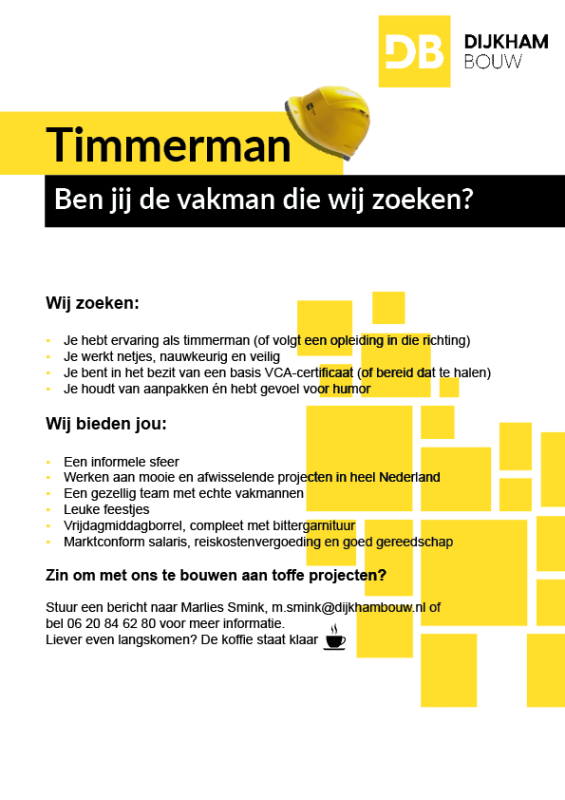 DB DIJKHAM BOUW

Timmerman

Ben jij de vakman die wij zoeken?

Wij zoeken:

• Je hebt ervaring als timmerman (of volgt een opleiding in die richting)
• Je werkt netjes, nauwkeurig en veilig
• Je bent in het bezit van een basis VCA-certificaat (of bereid dat te halen)
• Je houdt van aanpakken én hebt gevoel voor humor

Wij bieden jou:

• Een informele sfeer
• Werken aan mooie en afwisselende projecten in heel Nederland
• Een gezellig team met echte vakmannen
• Leuke feestjes
• Vrijdagmiddagborrel, compleet met bittergarnituur
• Marktconform salaris, reiskostenvergoeding en goed gereedschap

Zin om met ons te bouwen aan toffe projecten?

Stuur een bericht naar Marlies Smink, m.smink@dijkhambouw.nl of bel 06 20 84 62 80 voor meer informatie.
Liever even langskomen? De koffie staat klaar